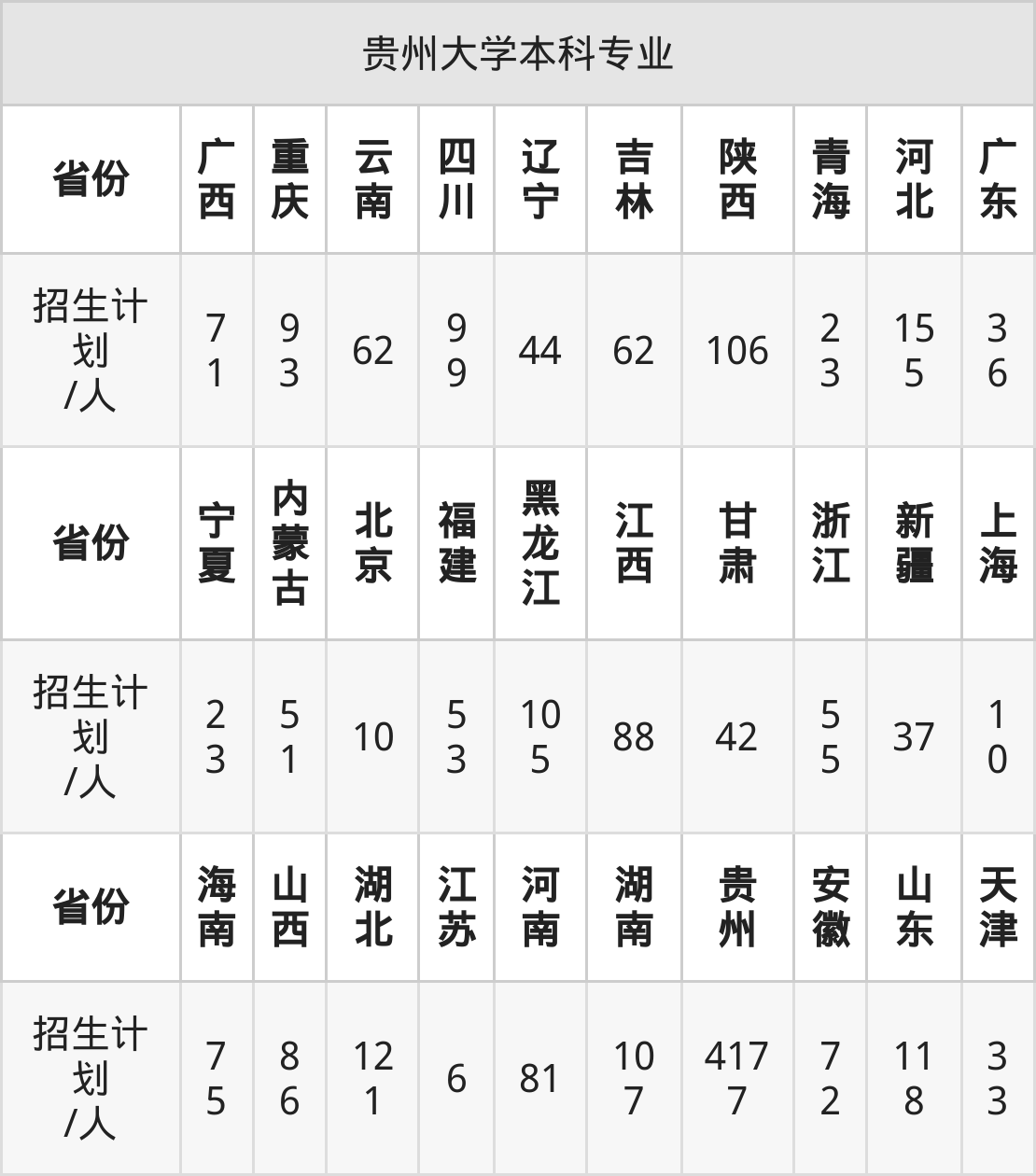 贵州大学本科专业

| 省份 | 广西 | 重庆 | 云南 | 四川 | 辽宁 | 吉林 | 陕西 | 青海 | 河北 | 广东 |
|---|---|---|---|---|---|---|---|---|---|---|
| 招生计划/人 | 71 | 93 | 62 | 99 | 44 | 62 | 106 | 23 | 155 | 36 |
| 省份 | 宁夏 | 内蒙古 | 北京 | 福建 | 黑龙江 | 江西 | 甘肃 | 浙江 | 新疆 | 上海 |
| 招生计划/人 | 23 | 51 | 10 | 53 | 105 | 88 | 42 | 55 | 37 | 10 |
| 省份 | 海南 | 山西 | 湖北 | 江苏 | 河南 | 湖南 | 贵州 | 安徽 | 山东 | 天津 |
| 招生计划/人 | 75 | 86 | 121 | 6 | 81 | 107 | 4177 | 72 | 118 | 33 |